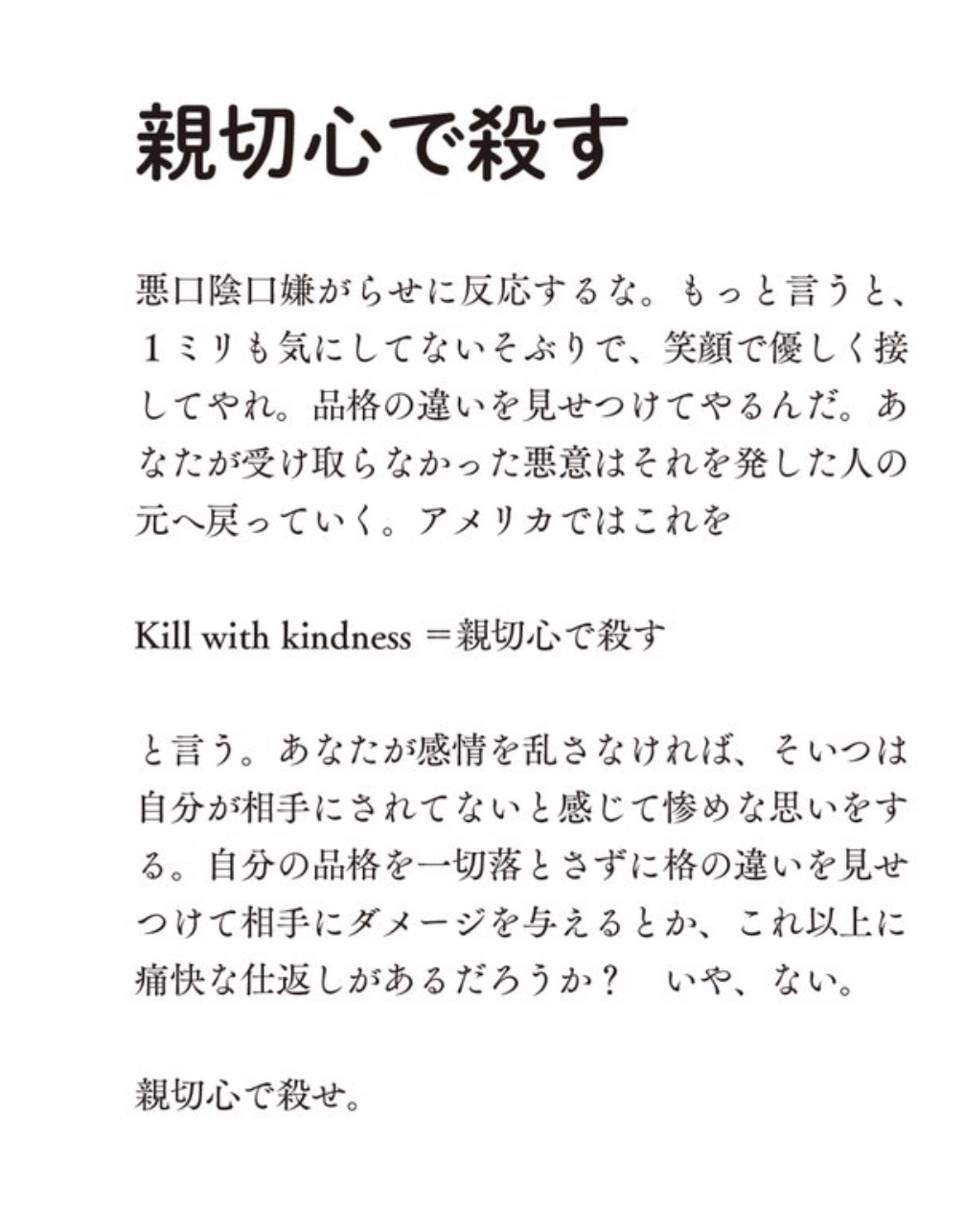 親切心で殺す

悪口陰口嫌がらせに反応するな。もっと言うと、１ミリも気にしてないそぶりで、笑顔で優しく接してやれ。品格の違いを見せつけてやるんだ。あなたが受け取らなかった悪意はそれを発した人の元へ戻っていく。アメリカではこれを

Kill with kindness ＝親切心で殺す

と言う。あなたが感情を乱さなければ、そいつは自分が相手にされてないと感じて惨めな思いをする。自分の品格を一切落とさずに格の違いを見せつけて相手にダメージを与えるとか、これ以上に痛快な仕返しがあるだろうか？　いや、ない。

親切心で殺せ。